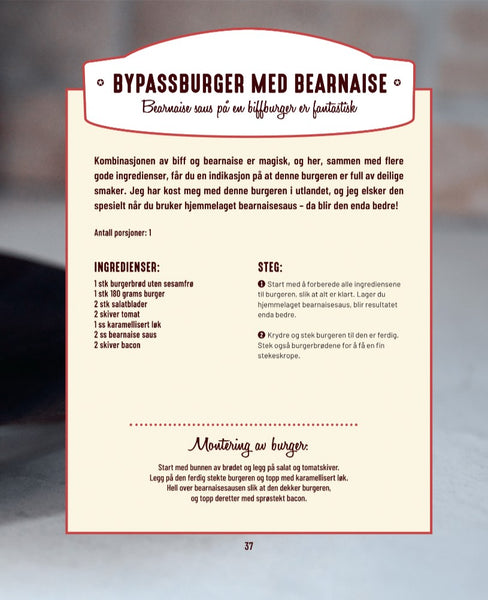 BYPASSBURGER MED BEARNAISE

Bearnaise saus på en biffburger er fantastisk

Kombinasjonen av biff og bearnaise er magisk, og her, sammen med flere gode ingredienser, får du en indikasjon på at denne burgeren er full av deilige smaker. Jeg har kost meg med denne burgeren i utlandet, og jeg elsker den spesielt når du bruker hjemmelaget bearnaisesaus – da blir den enda bedre!

Antall porsjoner: 1

INGREDIENSER:

1 stk burgerbrød uten sesamfrø
1 stk 180 grams burger
2 stk salatblader
2 skiver tomat
1 ss karamellisert løk
2 ss bearnaise saus
2 skiver bacon

STEG:

1 Start med å forberede alle ingrediensene til burgeren, slik at alt er klart. Lager du hjemmelaget bearnaisesaus, blir resultatet enda bedre.

2 Krydre og stek burgeren til den er ferdig. Stek også burgerbrødene for å få en fin stekeskrope.

Montering av burger:

Start med bunnen av brødet og legg på salat og tomatskiver.
Legg på den ferdig stekte burgeren og topp med karamellisert løk.
Hell over bearnaisesausen slik at den dekker burgeren,
og topp deretter med sprøstekt bacon.

37